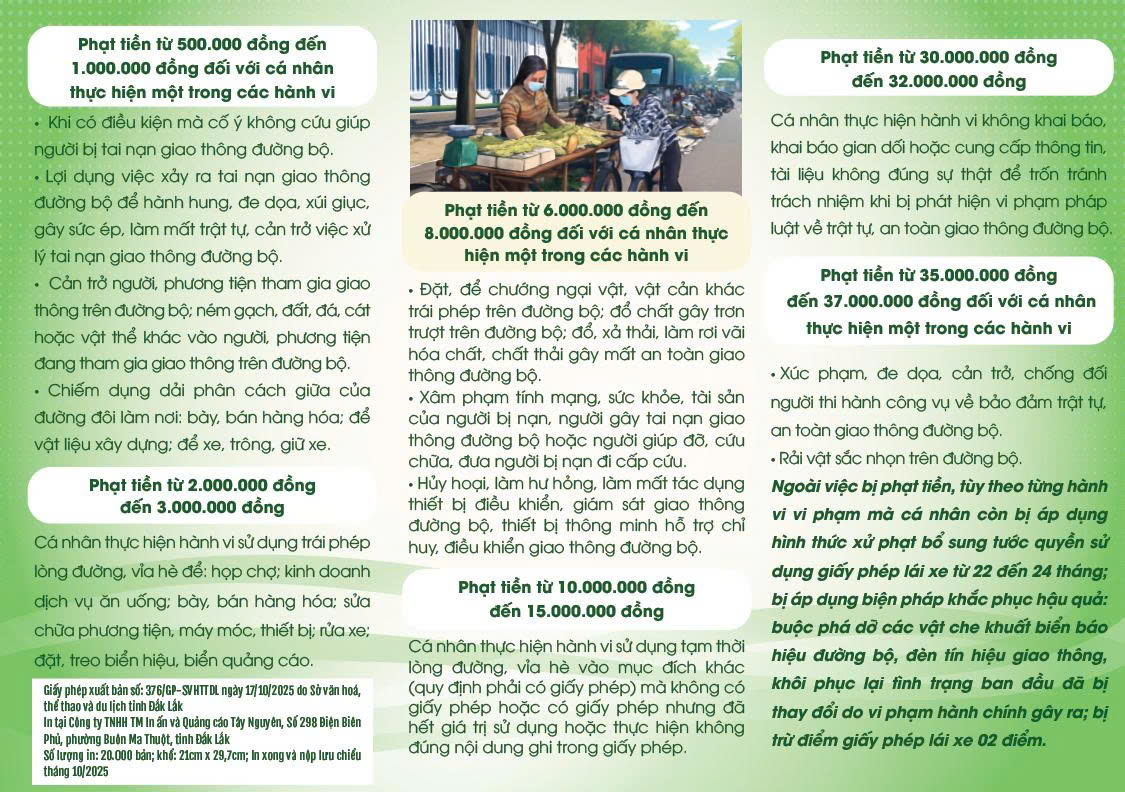 Phạt tiền từ 500.000 đồng đến 1.000.000 đồng đối với cá nhân thực hiện một trong các hành vi

• Khi có điều kiện mà cố ý không cứu giúp người bị tai nạn giao thông đường bộ.

• Lợi dụng việc xảy ra tai nạn giao thông đường bộ để hành hung, đe dọa, xúi giục, gây sức ép, làm mất trật tự, cản trở việc xử lý tai nạn giao thông đường bộ.

• Cản trở người, phương tiện tham gia giao thông trên đường bộ; ném gạch, đất, đá, cát hoặc vật thể khác vào người, phương tiện đang tham gia giao thông trên đường bộ.

• Chiếm dụng dải phân cách giữa của đường đôi làm nơi: bày, bán hàng hóa; để vật liệu xây dựng; để xe, trông, giữ xe.

Phạt tiền từ 2.000.000 đồng đến 3.000.000 đồng

Cá nhân thực hiện hành vi sử dụng trái phép lòng đường, vỉa hè để: họp chợ; kinh doanh dịch vụ ăn uống; bày, bán hàng hóa; sửa chữa phương tiện, máy móc, thiết bị; rửa xe; đặt, treo biển hiệu, biển quảng cáo.

Giấy phép xuất bản số: 376/GP-SVHTTDL ngày 17/10/2025 do Sở văn hoá, thể thao và du lịch tỉnh Đắk Lắk
In tại Công ty TNHH TM In ấn và Quảng cáo Tây Nguyên, Số 298 Điện Biên Phủ, phường Buôn Ma Thuột, tỉnh Đắk Lắk
Số lượng in: 20.000 bản; khổ: 21cm x 29,7cm; In xong và nộp lưu chiểu tháng 10/2025

Phạt tiền từ 6.000.000 đồng đến 8.000.000 đồng đối với cá nhân thực hiện một trong các hành vi

• Đặt, để chướng ngại vật, vật cản khác trái phép trên đường bộ; đổ chất gây trơn trượt trên đường bộ; đổ, xả thải, làm rơi vãi hóa chất, chất thải gây mất an toàn giao thông đường bộ.

• Xâm phạm tính mạng, sức khỏe, tài sản của người bị nạn, người gây tai nạn giao thông đường bộ hoặc người giúp đỡ, cứu chữa, đưa người bị nạn đi cấp cứu.

• Hủy hoại, làm hư hỏng, làm mất tác dụng thiết bị điều khiển, giám sát giao thông đường bộ, thiết bị thông minh hỗ trợ chỉ huy, điều khiển giao thông đường bộ.

Phạt tiền từ 10.000.000 đồng đến 15.000.000 đồng

Cá nhân thực hiện hành vi sử dụng tạm thời lòng đường, vỉa hè vào mục đích khác (quy định phải có giấy phép) mà không có giấy phép hoặc có giấy phép nhưng đã hết giá trị sử dụng hoặc thực hiện không đúng nội dung ghi trong giấy phép.

Phạt tiền từ 30.000.000 đồng đến 32.000.000 đồng

Cá nhân thực hiện hành vi không khai báo, khai báo gian dối hoặc cung cấp thông tin, tài liệu không đúng sự thật để trốn tránh trách nhiệm khi bị phát hiện vi phạm pháp luật về trật tự, an toàn giao thông đường bộ.

Phạt tiền từ 35.000.000 đồng đến 37.000.000 đồng đối với cá nhân thực hiện một trong các hành vi

• Xúc phạm, đe dọa, cản trở, chống đối người thi hành công vụ về bảo đảm trật tự, an toàn giao thông đường bộ.

• Rải vật sắc nhọn trên đường bộ.

Ngoài việc bị phạt tiền, tùy theo từng hành vi vi phạm mà cá nhân còn bị áp dụng hình thức xử phạt bổ sung tước quyền sử dụng giấy phép lái xe từ 22 đến 24 tháng; bị áp dụng biện pháp khắc phục hậu quả: buộc phá dỡ các vật che khuất biển báo hiệu đường bộ, đèn tín hiệu giao thông, khôi phục lại tình trạng ban đầu đã bị thay đổi do vi phạm hành chính gây ra; bị trừ điểm giấy phép lái xe 02 điểm.